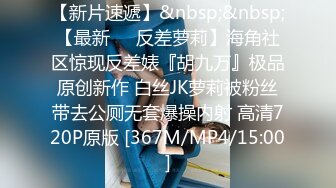 【新片速遞】&nbsp;&nbsp;【最新 反差萝莉】海角社区惊现反差婊『胡九万』极品原创新作 白丝JK萝莉被粉丝带去公厕无套爆操内射 高清720P原版 [367M/MP4/15:00]